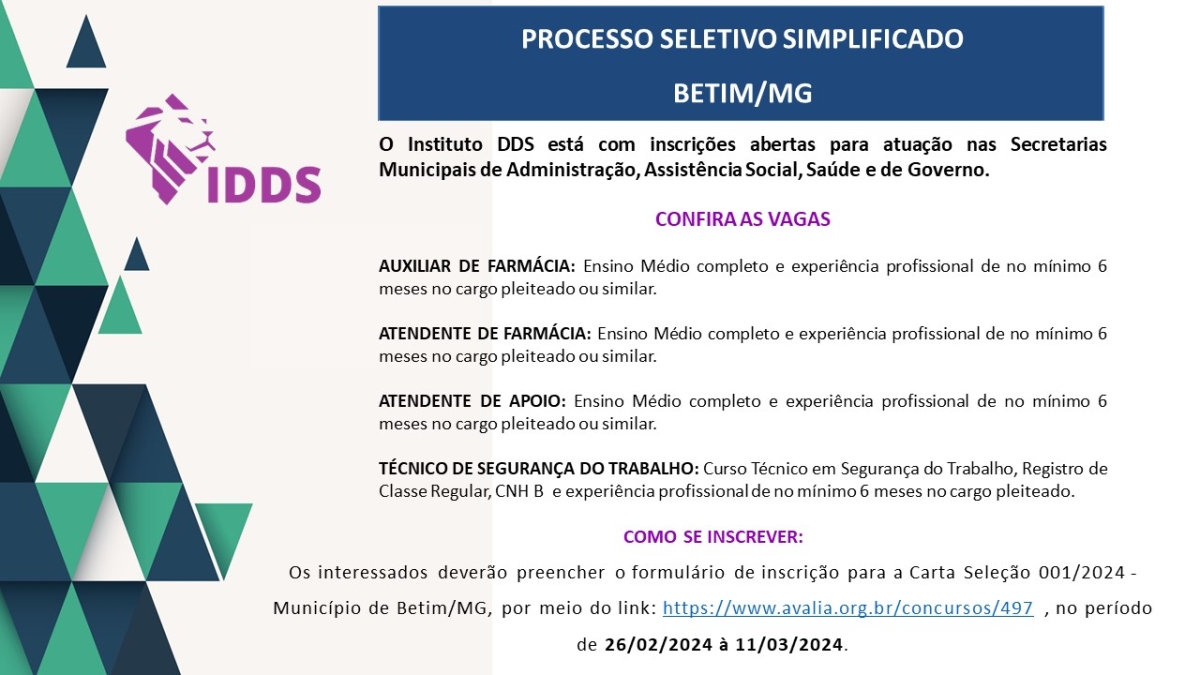 IDDS

PROCESSO SELETIVO SIMPLIFICADO

BETIM/MG

O Instituto DDS está com inscrições abertas para atuação nas Secretarias Municipais de Administração, Assistência Social, Saúde e de Governo.

CONFIRA AS VAGAS

AUXILIAR DE FARMÁCIA: Ensino Médio completo e experiência profissional de no mínimo 6 meses no cargo pleiteado ou similar.

ATENDENTE DE FARMÁCIA: Ensino Médio completo e experiência profissional de no mínimo 6 meses no cargo pleiteado ou similar.

ATENDENTE DE APOIO: Ensino Médio completo e experiência profissional de no mínimo 6 meses no cargo pleiteado ou similar.

TÉCNICO DE SEGURANÇA DO TRABALHO: Curso Técnico em Segurança do Trabalho, Registro de Classe Regular, CNH B e experiência profissional de no mínimo 6 meses no cargo pleiteado.

COMO SE INSCREVER:

Os interessados deverão preencher o formulário de inscrição para a Carta Seleção 001/2024 - Município de Betim/MG, por meio do link: https://www.avalia.org.br/concursos/497 , no período de 26/02/2024 à 11/03/2024.